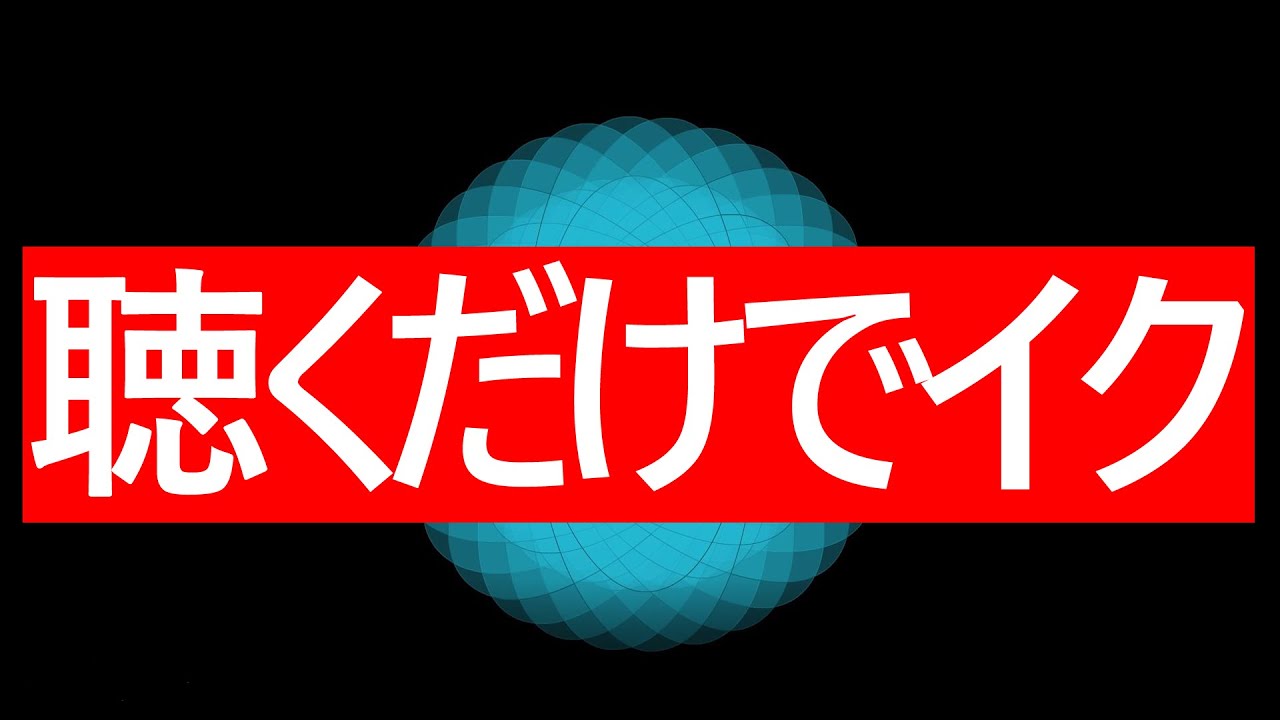 聴くだけでイク